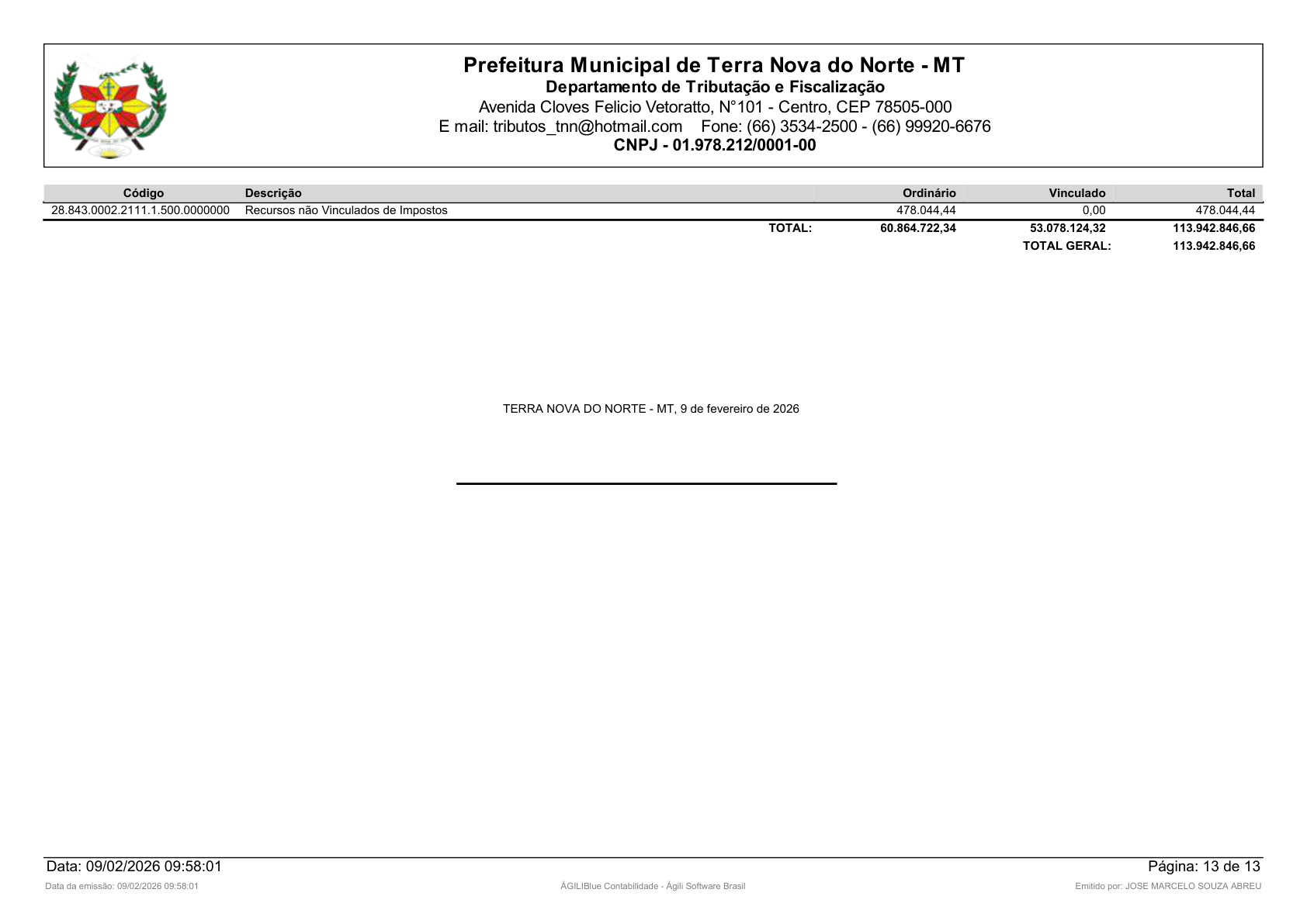 Prefeitura Municipal de Terra Nova do Norte - MT
Departamento de Tributação e Fiscalização
Avenida Cloves Felicio Vetoratto, N°101 - Centro, CEP 78505-000
E mail: tributos_tnn@hotmail.com Fone: (66) 3534-2500 - (66) 99920-6676
CNPJ - 01.978.212/0001-00

| Código | Descrição | Ordinário | Vinculado | Total |
|---|---|---|---|---|
| 28.843.0002.2111.1.500.0000000 | Recursos não Vinculados de Impostos | 478.044,44 | 0,00 | 478.044,44 |
| | TOTAL: | 60.864.722,34 | 53.078.124,32 | 113.942.846,66 |
| | | | TOTAL GERAL: | 113.942.846,66 |

TERRA NOVA DO NORTE - MT, 9 de fevereiro de 2026

Data: 09/02/2026 09:58:01
Página: 13 de 13
Data da emissão: 09/02/2026 09:58:01
ÁGILIBlue Contabilidade - Ágili Software Brasil
Emitido por: JOSE MARCELO SOUZA ABREU